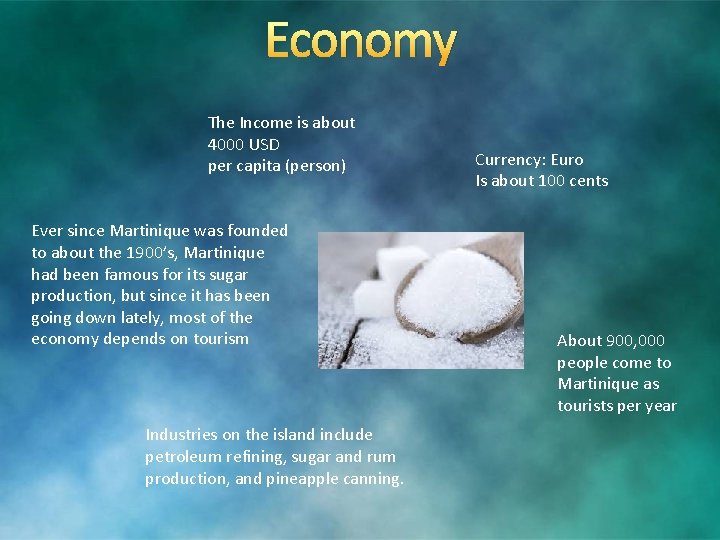 Economy

The Income is about
4000 USD
per capita (person)

Currency: Euro
Is about 100 cents

Ever since Martinique was founded to about the 1900's, Martinique had been famous for its sugar production, but since it has been going down lately, most of the economy depends on tourism

About 900,000 people come to Martinique as tourists per year

Industries on the island include petroleum refining, sugar and rum production, and pineapple canning.